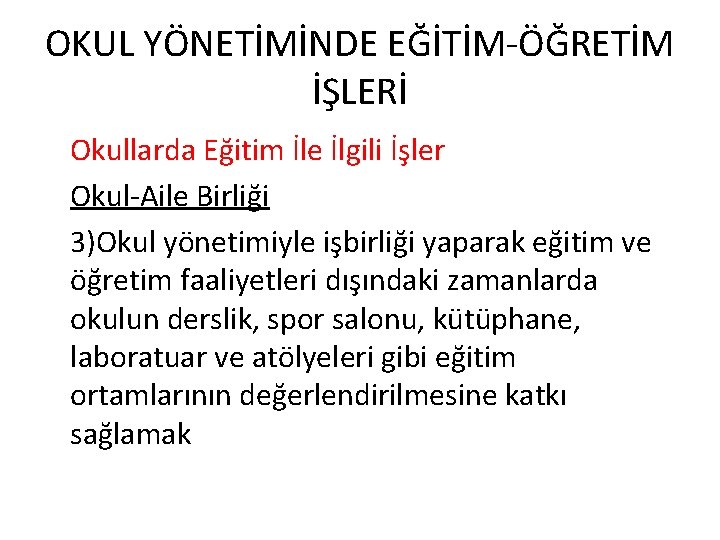 OKUL YÖNETİMİNDE EĞİTİM-ÖĞRETİM İŞLERİ

Okullarda Eğitim İle İlgili İşler

Okul-Aile Birliği

3)Okul yönetimiyle işbirliği yaparak eğitim ve öğretim faaliyetleri dışındaki zamanlarda okulun derslik, spor salonu, kütüphane, laboratuar ve atölyeleri gibi eğitim ortamlarının değerlendirilmesine katkı sağlamak